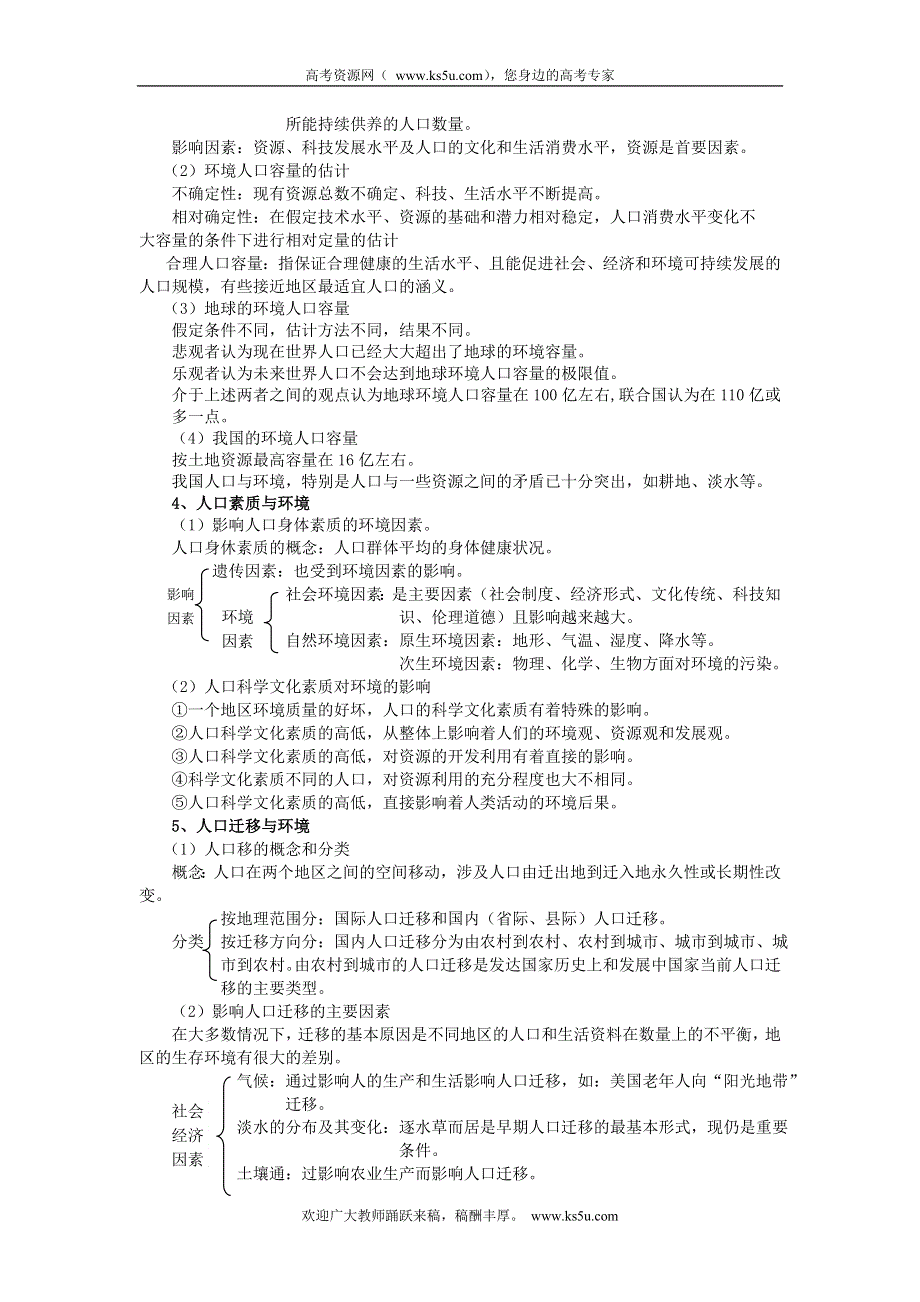 高考资源网（ www.ks5u.com），您身边的高考专家

所能持续供养的人口数量。

影响因素：资源、科技发展水平及人口的文化和生活消费水平，资源是首要因素。

（2）环境人口容量的估计

不确定性：现有资源总数不确定、科技、生活水平不断提高。

相对确定性：在假定技术水平、资源的基础和潜力相对稳定，人口消费水平变化不大容量的条件下进行相对定量的估计

合理人口容量：指保证合理健康的生活水平、且能促进社会、经济和环境可持续发展的人口规模，有些接近地区最适宜人口的涵义。

（3）地球的环境人口容量

假定条件不同，估计方法不同，结果不同。

悲观者认为现在世界人口已经大大超出了地球的环境容量。

乐观者认为未来世界人口不会达到地球环境人口容量的极限值。

介于上述两者之间的观点认为地球环境人口容量在 100 亿左右,联合国认为在 110 亿或多一点。

（4）我国的环境人口容量

按土地资源最高容量在 16 亿左右。

我国人口与环境，特别是人口与一些资源之间的矛盾已十分突出，如耕地、淡水等。

4、人口素质与环境

（1）影响人口身体素质的环境因素。

人口身休素质的概念：人口群体平均的身体健康状况。

影响因素

遗传因素：也受到环境因素的影响。

环境因素

社会环境因素：是主要因素（社会制度、经济形式、文化传统、科技知识、伦理道德）且影响越来越大。

自然环境因素：原生环境因素：地形、气温、湿度、降水等。

次生环境因素：物理、化学、生物方面对环境的污染。

（2）人口科学文化素质对环境的影响

①一个地区环境质量的好坏，人口的科学文化素质有着特殊的影响。

②人口科学文化素质的高低，从整体上影响着人们的环境观、资源观和发展观。

③人口科学文化素质的高低，对资源的开发利用有着直接的影响。

④科学文化素质不同的人口，对资源利用的充分程度也大不相同。

⑤人口科学文化素质的高低，直接影响着人类活动的环境后果。

5、人口迁移与环境

（1）人口移的概念和分类

概念：人口在两个地区之间的空间移动，涉及人口由迁出地到迁入地永久性或长期性改变。

分类

按地理范围分：国际人口迁移和国内（省际、县际）人口迁移。

按迁移方向分：国内人口迁移分为由农村到农村、农村到城市、城市到城市、城市到农村。由农村到城市的人口迁移是发达国家历史上和发展中国家当前人口迁移的主要类型。

（2）影响人口迁移的主要因素

在大多数情况下，迁移的基本原因是不同地区的人口和生活资料在数量上的不平衡，地区的生存环境有很大的差别。

社会经济因素

气候：通过影响人的生产和生活影响人口迁移，如：美国老年人向“阳光地带”迁移。

淡水的分布及其变化：逐水草而居是早期人口迁移的最基本形式，现仍是重要条件。

土壤通：过影响农业生产而影响人口迁移。

欢迎广大教师踊跃来稿，稿酬丰厚。 www.ks5u.com